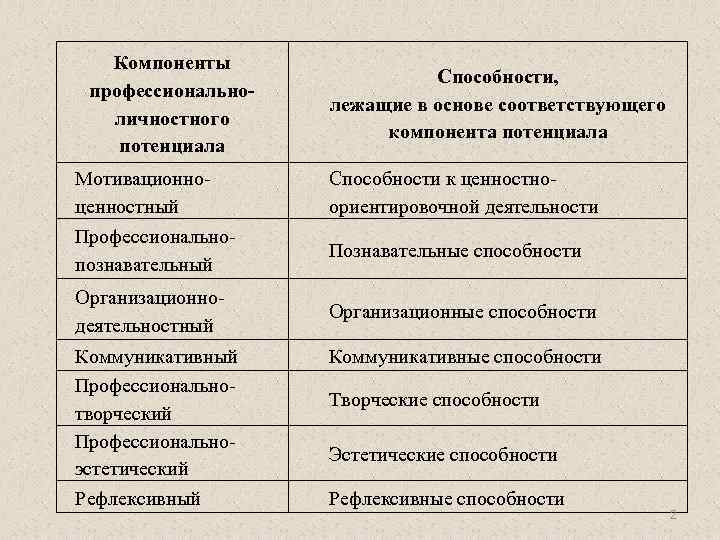 | Компоненты профессионально-личностного потенциала | Способности, лежащие в основе соответствующего компонента потенциала |
|---|---|
| Мотивационно-ценностный | Способности к ценностно-ориентировочной деятельности |
| Профессионально-познавательный | Познавательные способности |
| Организационно-деятельностный | Организационные способности |
| Коммуникативный | Коммуникативные способности |
| Профессионально-творческий | Творческие способности |
| Профессионально-эстетический | Эстетические способности |
| Рефлексивный | Рефлексивные способности |

2